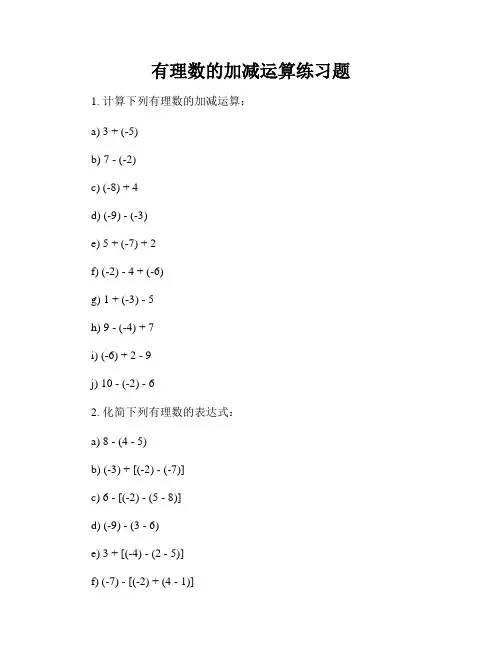 有理数的加减运算练习题

1. 计算下列有理数的加减运算：

a) $3 + (-5)$

b) $7 - (-2)$

c) $(-8) + 4$

d) $(-9) - (-3)$

e) $5 + (-7) + 2$

f) $(-2) - 4 + (-6)$

g) $1 + (-3) - 5$

h) $9 - (-4) + 7$

i) $(-6) + 2 - 9$

j) $10 - (-2) - 6$

2. 化简下列有理数的表达式：

a) $8 - (4 - 5)$

b) $(-3) + [(-2) - (-7)]$

c) $6 - [(-2) - (5 - 8)]$

d) $(-9) - (3 - 6)$

e) $3 + [(-4) - (2 - 5)]$

f) $(-7) - [(-2) + (4 - 1)]$